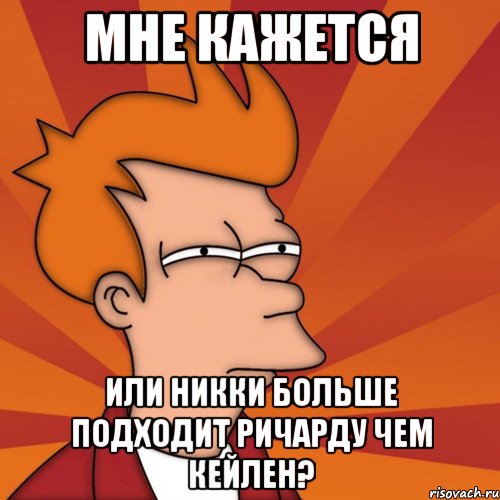 МНЕ КАЖЕТСЯ

ИЛИ НИККИ БОЛЬШЕ ПОДХОДИТ РИЧАРДУ ЧЕМ КЕЙЛЕН?

risovach.ru